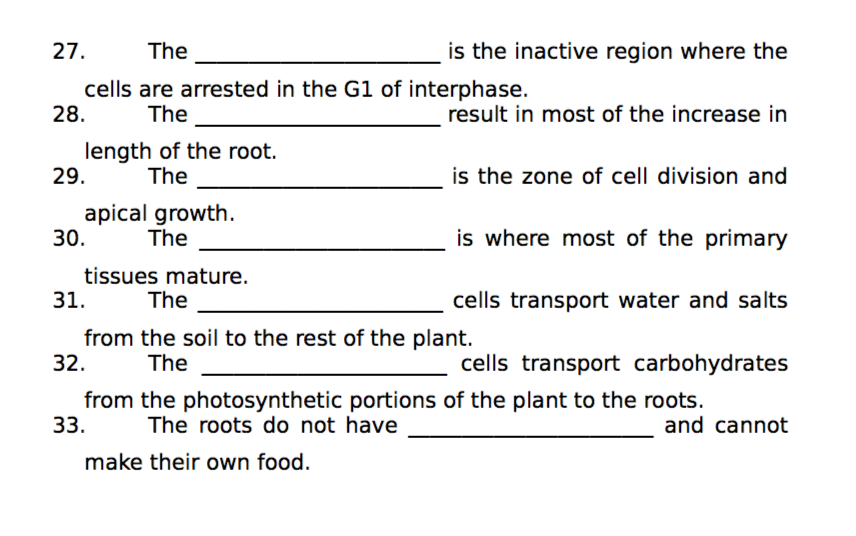 27. The ____________________ is the inactive region where the cells are arrested in the G1 of interphase.

28. The ____________________ result in most of the increase in length of the root.

29. The ____________________ is the zone of cell division and apical growth.

30. The ____________________ is where most of the primary tissues mature.

31. The ____________________ cells transport water and salts from the soil to the rest of the plant.

32. The ____________________ cells transport carbohydrates from the photosynthetic portions of the plant to the roots.

33. The roots do not have ____________________ and cannot make their own food.